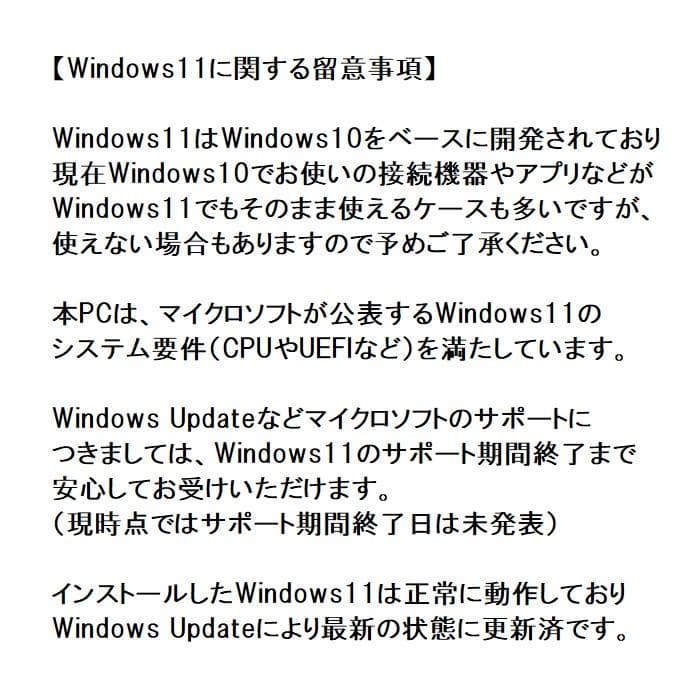 【Windows11に関する留意事項】

Windows11はWindows10をベースに開発されており現在Windows10でお使いの接続機器やアプリなどがWindows11でもそのまま使えるケースも多いですが、使えない場合もありますので予めご了承ください。

本PCは、マイクロソフトが公表するWindows11のシステム要件（CPUやUEFIなど）を満たしています。

Windows Updateなどマイクロソフトのサポートにつきましては、Windows11のサポート期間終了まで安心してお受けいただけます。
（現時点ではサポート期間終了日は未発表）

インストールしたWindows11は正常に動作しておりWindows Updateにより最新の状態に更新済です。